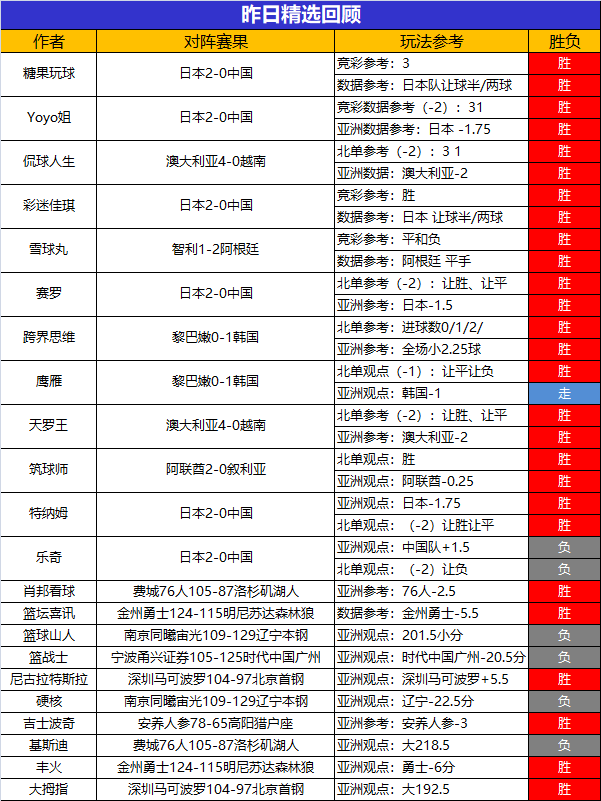 昨日精选回顾

| 作者 | 对阵赛果 | 玩法参考 | 胜负 |
|---|---|---|---|
| 糖果玩球 | 日本2-0中国 | 竞彩参考：3 | 胜 |
| | | 数据参考：日本队让球半/两球 | 胜 |
| Yoyo姐 | 日本2-0中国 | 竞彩数据参考（-2）：31 | 胜 |
| | | 亚洲数据参考：日本 -1.75 | 胜 |
| 侃球人生 | 澳大利亚4-0越南 | 北单参考（-2）：3 1 | 胜 |
| | | 亚洲数据：澳大利亚-2 | 胜 |
| 彩迷佳琪 | 日本2-0中国 | 竞彩参考：胜 | 胜 |
| | | 数据参考：日本 让球半/两球 | 胜 |
| 雪球丸 | 智利1-2阿根廷 | 竞彩参考：平和负 | 胜 |
| | | 数据参考：阿根廷 平手 | 胜 |
| 赛罗 | 日本2-0中国 | 北单参考（-2）：让胜、让平 | 胜 |
| | | 亚洲参考：日本-1.5 | 胜 |
| 跨界思维 | 黎巴嫩0-1韩国 | 北单参考：进球数0/1/2/ | 胜 |
| | | 亚洲参考：全场小2.25球 | 胜 |
| 鹰雁 | 黎巴嫩0-1韩国 | 北单观点（-1）：让平让负 | 胜 |
| | | 亚洲观点：韩国-1 | 走 |
| 天罗王 | 澳大利亚4-0越南 | 北单参考（-2）：让胜、让平 | 胜 |
| | | 亚洲参考：澳大利亚-2 | 胜 |
| 筑球师 | 阿联酋2-0叙利亚 | 北单观点：胜 | 胜 |
| | | 亚洲观点：阿联酋-0.25 | 胜 |
| 特纳姆 | 日本2-0中国 | 亚洲观点：日本-1.75 | 胜 |
| | | 北单观点：（-2）让胜让平 | 胜 |
| 乐奇 | 日本2-0中国 | 亚洲观点：中国队+1.5 | 负 |
| | | 北单观点：（-2）让负 | 负 |
| 肖邦看球 | 费城76人105-87洛杉矶湖人 | 亚洲参考：76人-2.5 | 胜 |
| 篮坛喜讯 | 金州勇士124-115明尼苏达森林狼 | 数据参考：金州勇士-5.5 | 胜 |
| 篮球山人 | 南京同曦宙光109-129辽宁本钢 | 亚洲观点：201.5小分 | 负 |
| 篮战士 | 宁波甬兴证券105-125时代中国广州 | 亚洲观点：时代中国广州-20.5分 | 负 |
| 尼古拉特斯拉 | 深圳马可波罗104-97北京首钢 | 亚洲观点：深圳马可波罗+5.5 | 胜 |
| 硬核 | 南京同曦宙光109-129辽宁本钢 | 亚洲观点：辽宁-22.5分 | 负 |
| 吉士波奇 | 安养人参78-65高阳猎户座 | 亚洲参考：安养人参-3 | 胜 |
| 基斯迪 | 费城76人105-87洛杉矶湖人 | 亚洲观点：大218.5 | 负 |
| 丰火 | 金州勇士124-115明尼苏达森林狼 | 亚洲观点：勇士-6分 | 胜 |
| 大拇指 | 深圳马可波罗104-97北京首钢 | 亚洲观点：大192.5 | 胜 |